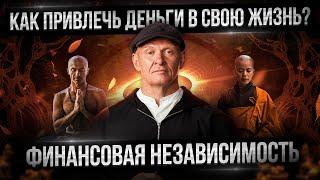 КАК ПРИВЛЕЧЬ ДЕНЬГИ В СВОЮ ЖИЗНЬ?

ФИНАНСОВАЯ НЕЗАВИСИМОСТЬ